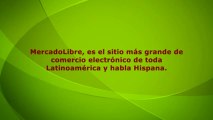 MercadoLibre, es el sitio más grande de comercio electrónico de toda Latinoamérica y habla Hispana.